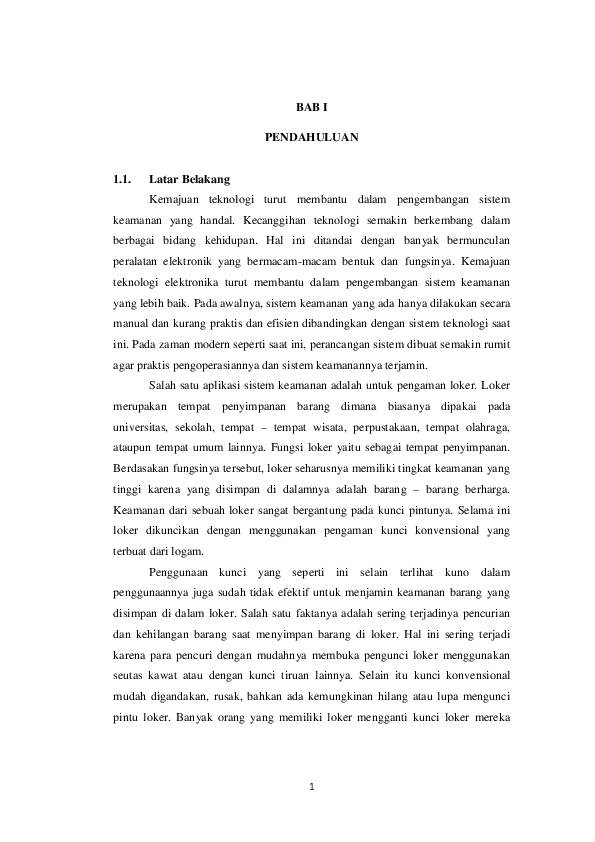 BAB I

PENDAHULUAN

1.1. Latar Belakang

Kemajuan teknologi turut membantu dalam pengembangan sistem keamanan yang handal. Kecanggihan teknologi semakin berkembang dalam berbagai bidang kehidupan. Hal ini ditandai dengan banyak bermunculan peralatan elektronik yang bermacam-macam bentuk dan fungsinya. Kemajuan teknologi elektronika turut membantu dalam pengembangan sistem keamanan yang lebih baik. Pada awalnya, sistem keamanan yang ada hanya dilakukan secara manual dan kurang praktis dan efisien dibandingkan dengan sistem teknologi saat ini. Pada zaman modern seperti saat ini, perancangan sistem dibuat semakin rumit agar praktis pengoperasiannya dan sistem keamanannya terjamin.

Salah satu aplikasi sistem keamanan adalah untuk pengaman loker. Loker merupakan tempat penyimpanan barang dimana biasanya dipakai pada universitas, sekolah, tempat – tempat wisata, perpustakaan, tempat olahraga, ataupun tempat umum lainnya. Fungsi loker yaitu sebagai tempat penyimpanan. Berdasakan fungsinya tersebut, loker seharusnya memiliki tingkat keamanan yang tinggi karena yang disimpan di dalamnya adalah barang – barang berharga. Keamanan dari sebuah loker sangat bergantung pada kunci pintunya. Selama ini loker dikuncikan dengan menggunakan pengaman kunci konvensional yang terbuat dari logam.

Penggunaan kunci yang seperti ini selain terlihat kuno dalam penggunaannya juga sudah tidak efektif untuk menjamin keamanan barang yang disimpan di dalam loker. Salah satu faktanya adalah sering terjadinya pencurian dan kehilangan barang saat menyimpan barang di loker. Hal ini sering terjadi karena para pencuri dengan mudahnya membuka pengunci loker menggunakan seutas kawat atau dengan kunci tiruan lainnya. Selain itu kunci konvensional mudah digandakan, rusak, bahkan ada kemungkinan hilang atau lupa mengunci pintu loker. Banyak orang yang memiliki loker mengganti kunci loker mereka

1